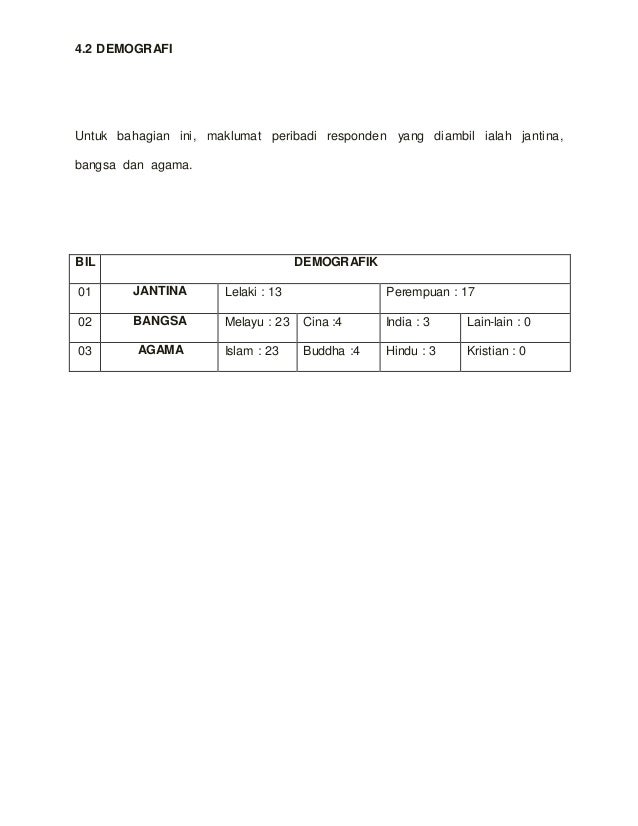 4.2 DEMOGRAFI

Untuk bahagian ini, maklumat peribadi responden yang diambil ialah jantina, bangsa dan agama.

| BIL | DEMOGRAFIK | | | | |
|---|---|---|---|---|---|
| 01 | JANTINA | Lelaki : 13 | | Perempuan : 17 | |
| 02 | BANGSA | Melayu : 23 | Cina :4 | India : 3 | Lain-lain : 0 |
| 03 | AGAMA | Islam : 23 | Buddha :4 | Hindu : 3 | Kristian : 0 |